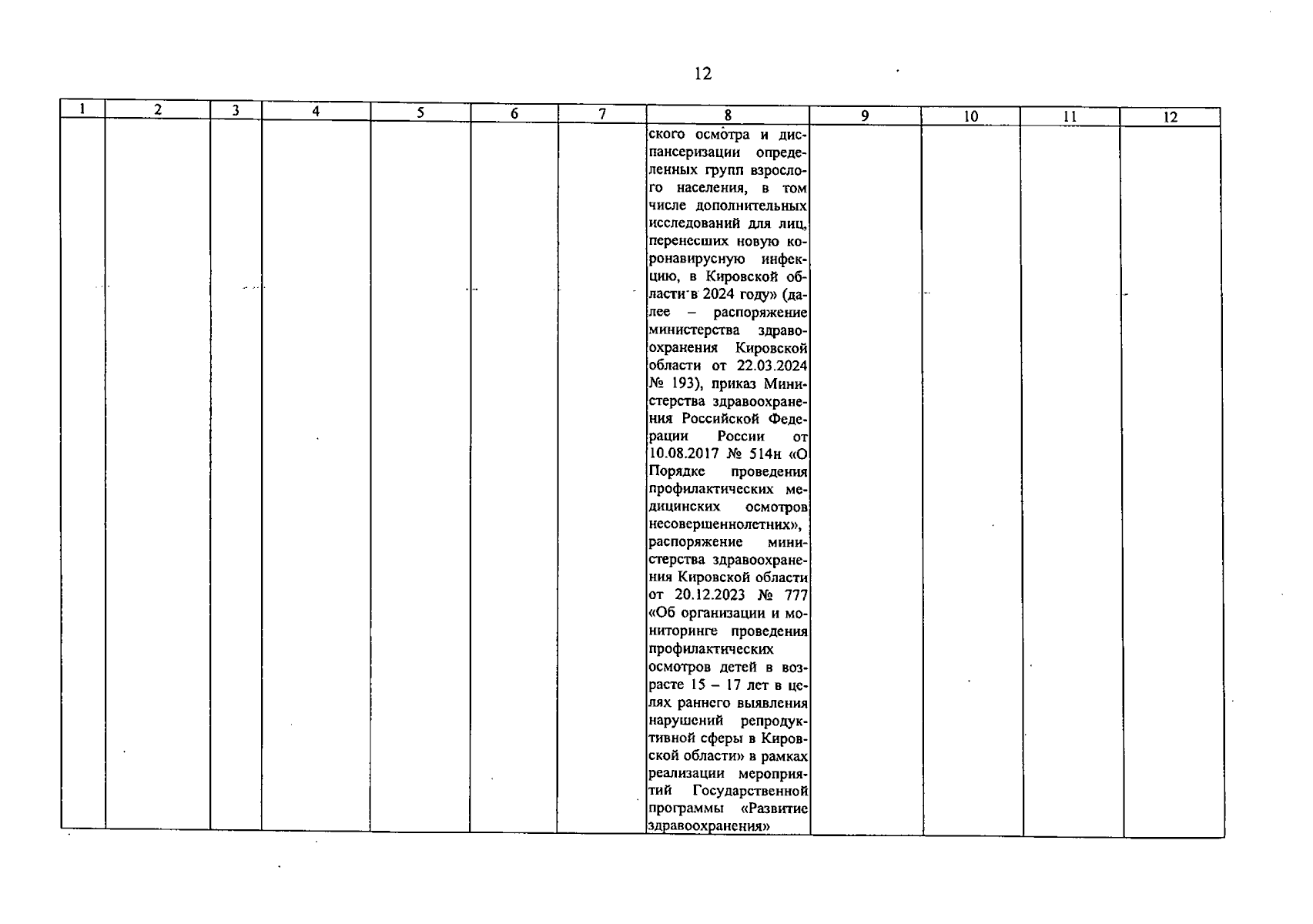 12

| 1 | 2 | 3 | 4 | 5 | 6 | 7 | 8 | 9 | 10 | 11 | 12 |
|---|---|---|---|---|---|---|---|---|---|---|---|
| | | | | | | | ского осмотра и диспансеризации определенных групп взрослого населения, в том числе дополнительных исследований для лиц, перенесших новую коронавирусную инфекцию, в Кировской области в 2024 году» (далее – распоряжение министерства здравоохранения Кировской области от 22.03.2024 № 193), приказ Министерства здравоохранения Российской Федерации России от 10.08.2017 № 514н «О Порядке проведения профилактических медицинских осмотров несовершеннолетних», распоряжение министерства здравоохранения Кировской области от 20.12.2023 № 777 «Об организации и мониторинге проведения профилактических осмотров детей в возрасте 15 – 17 лет в целях раннего выявления нарушений репродуктивной сферы в Кировской области» в рамках реализации мероприятий Государственной программы «Развитие здравоохранения» | | | | |